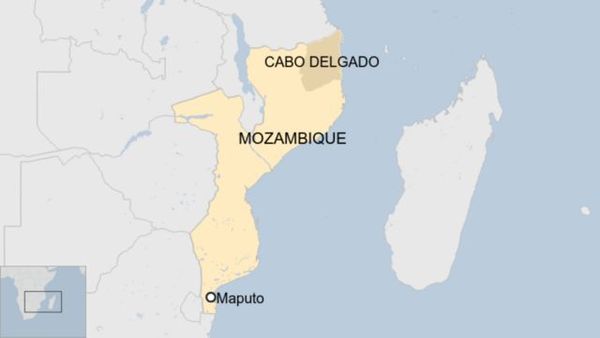 CABO DELGADO

MOZAMBIQUE

Maputo